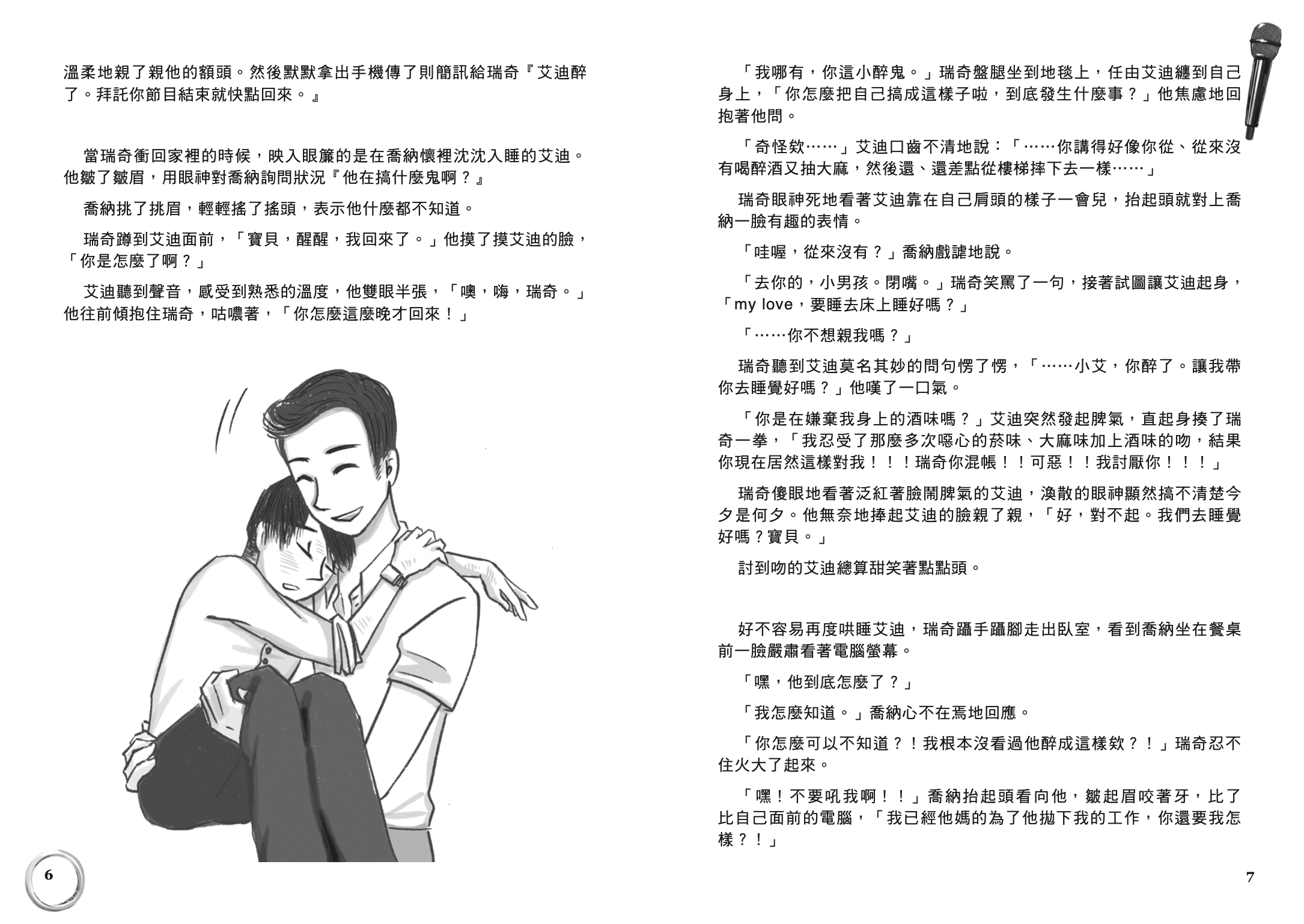 溫柔地親了親他的額頭。然後默默拿出手機傳了則簡訊給瑞奇『艾迪醉了。拜託你節目結束就快點回來。』

當瑞奇衝回家裡的時候，映入眼簾的是在喬納懷裡沈沈入睡的艾迪。他皺了皺眉，用眼神對喬納詢問狀況『他在搞什麼鬼啊？』

喬納挑了挑眉，輕輕搖了搖頭，表示他什麼都不知道。

瑞奇蹲到艾迪面前，「寶貝，醒醒，我回來了。」他摸了摸艾迪的臉，「你是怎麼了啊？」

艾迪聽到聲音，感受到熟悉的溫度，他雙眼半張，「噢，嗨，瑞奇。」他往前傾抱住瑞奇，咕噥著，「你怎麼這麼晚才回來！」

6

「我哪有，你這小醉鬼。」瑞奇盤腿坐到地毯上，任由艾迪纏到自己身上，「你怎麼把自己搞成這樣子啦，到底發生什麼事？」他焦慮地回抱著他問。

「奇怪欸……」艾迪口齒不清地說：「……你講得好像你從、從來沒有喝醉酒又抽大麻，然後還、還差點從樓梯摔下去一樣……」

瑞奇眼神死地看著艾迪靠在自己肩頭的樣子一會兒，抬起頭就對上喬納一臉有趣的表情。

「哇喔，從來沒有？」喬納戲謔地說。

「去你的，小男孩。閉嘴。」瑞奇笑罵了一句，接著試圖讓艾迪起身，「my love，要睡去床上睡好嗎？」

「……你不想親我嗎？」

瑞奇聽到艾迪莫名其妙的問句愣了愣，「……小艾，你醉了。讓我帶你去睡覺好嗎？」他嘆了一口氣。

「你是在嫌棄我身上的酒味嗎？」艾迪突然發起脾氣，直起身揍了瑞奇一拳，「我忍受了那麼多次噁心的菸味、大麻味加上酒味的吻，結果你現在居然這樣對我！！！瑞奇你混帳！！可惡！！我討厭你！！！」

瑞奇傻眼地看著泛紅著臉鬧脾氣的艾迪，渙散的眼神顯然搞不清楚今夕是何夕。他無奈地捧起艾迪的臉親了親，「好，對不起。我們去睡覺好嗎？寶貝。」

討到吻的艾迪總算甜笑著點點頭。

好不容易再度哄睡艾迪，瑞奇躡手躡腳走出臥室，看到喬納坐在餐桌前一臉嚴肅看著電腦螢幕。

「嘿，他到底怎麼了？」

「我怎麼知道。」喬納心不在焉地回應。

「你怎麼可以不知道？！我根本沒看過他醉成這樣欸？！」瑞奇忍不住火大了起來。

「嘿！不要吼我啊！！」喬納抬起頭看向他，皺起眉咬著牙，比了比自己面前的電腦，「我已經他媽的為了他拋下我的工作，你還要我怎樣？！」

7